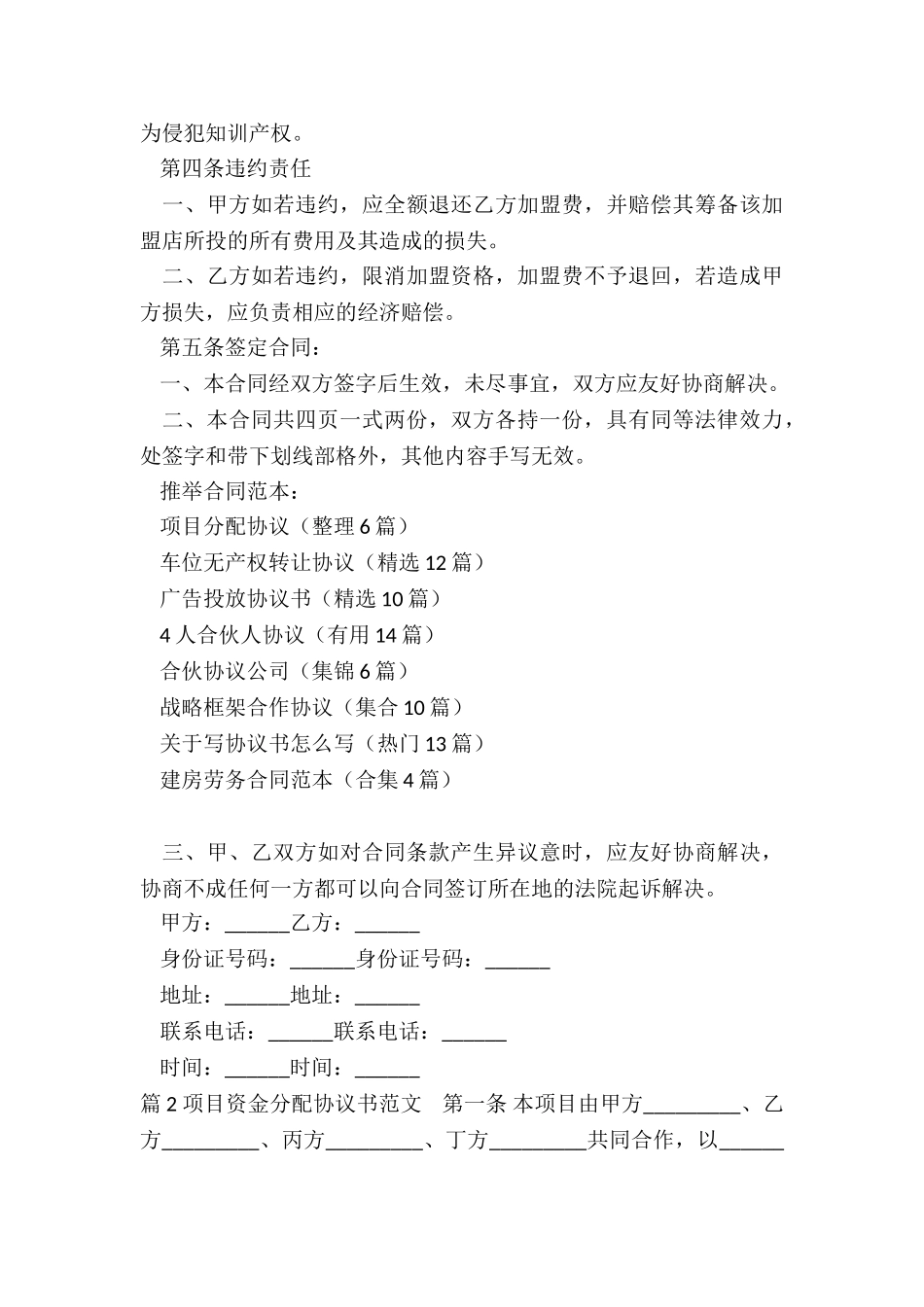 为侵犯知训产权。

第四条违约责任

一、甲方如若违约，应全额退还乙方加盟费，并赔偿其筹备该加盟店所投的所有费用及其造成的损失。

二、乙方如若违约，限消加盟资格，加盟费不予退回，若造成甲方损失，应负责相应的经济赔偿。

第五条签定合同：

一、本合同经双方签字后生效，未尽事宜，双方应友好协商解决。

二、本合同共四页一式两份，双方各持一份，具有同等法律效力，处签字和带下划线部格外，其他内容手写无效。

推举合同范本：

项目分配协议（整理 6 篇）

车位无产权转让协议（精选 12 篇）

广告投放协议书（精选 10 篇）

4 人合伙人协议（有用 14 篇）

合伙协议公司（集锦 6 篇）

战略框架合作协议（集合 10 篇）

关于写协议书怎么写（热门 13 篇）

建房劳务合同范本（合集 4 篇）

三、甲、乙双方如对合同条款产生异议意时，应友好协商解决，协商不成任何一方都可以向合同签订所在地的法院起诉解决。

甲方：______乙方：______

身份证号码：______身份证号码：______

地址：______地址：______

联系电话：______联系电话：______

时间：______时间：______

篇 2 项目资金分配协议书范文　第一条 本项目由甲方_________、乙方_________、丙方_________、丁方_________共同合作，以______